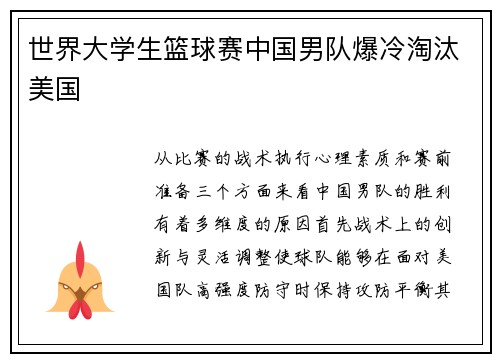 世界大学生篮球赛中国男队爆冷淘汰美国

从比赛的战术执行心理素质和赛前准备三个方面来看中国男队的胜利有着多维度的原因首先战术上的创新与灵活调整使球队能够在面对美国队高强度防守时保持攻防平衡其